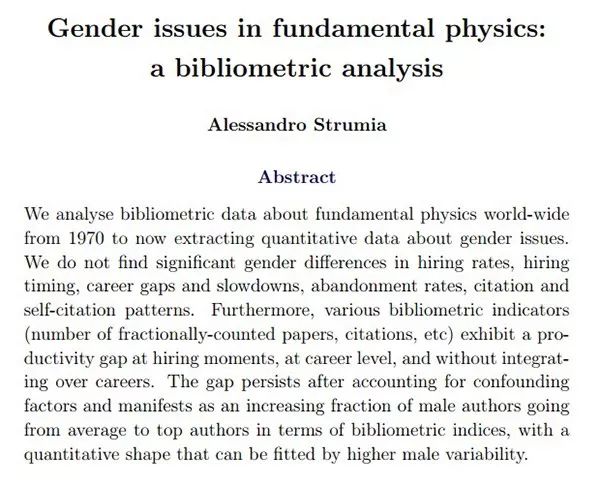 Gender issues in fundamental physics: a bibliometric analysis

Alessandro Strumia

Abstract

We analyse bibliometric data about fundamental physics world-wide from 1970 to now extracting quantitative data about gender issues. We do not find significant gender differences in hiring rates, hiring timing, career gaps and slowdowns, abandonment rates, citation and self-citation patterns. Furthermore, various bibliometric indicators (number of fractionally-counted papers, citations, etc) exhibit a productivity gap at hiring moments, at career level, and without integrating over careers. The gap persists after accounting for confounding factors and manifests as an increasing fraction of male authors going from average to top authors in terms of bibliometric indices, with a quantitative shape that can be fitted by higher male variability.